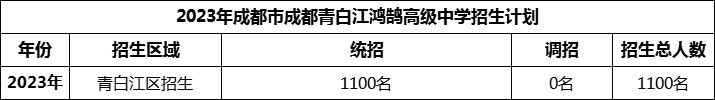 2023年成都市成都青白江鸿鹄高级中学招生计划

| 年份 | 招生区域 | 统招 | 调招 | 招生总人数 |
|---|---|---|---|---|
| 2023年 | 青白江区招生 | 1100名 | 0名 | 1100名 |